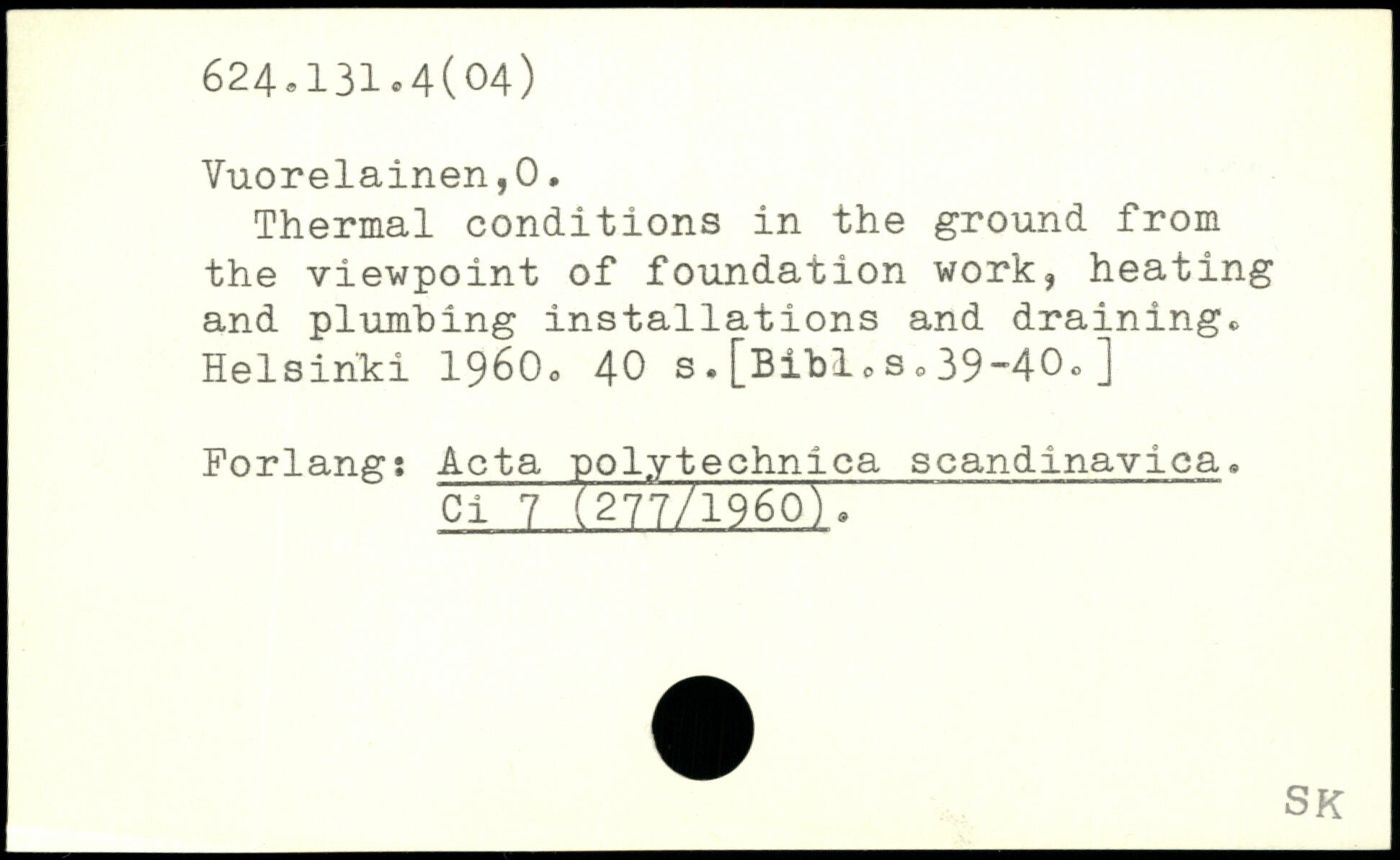 624.131.4(04)

Vuorelainen,O.

Thermal conditions in the ground from the viewpoint of foundation work, heating and plumbing installations and draining. Helsinki 1960. 40 s.[Bibl.s.39-40.]

Forlang: Acta polytechnica scandinavica.
Ci 7 (277/1960).

SK